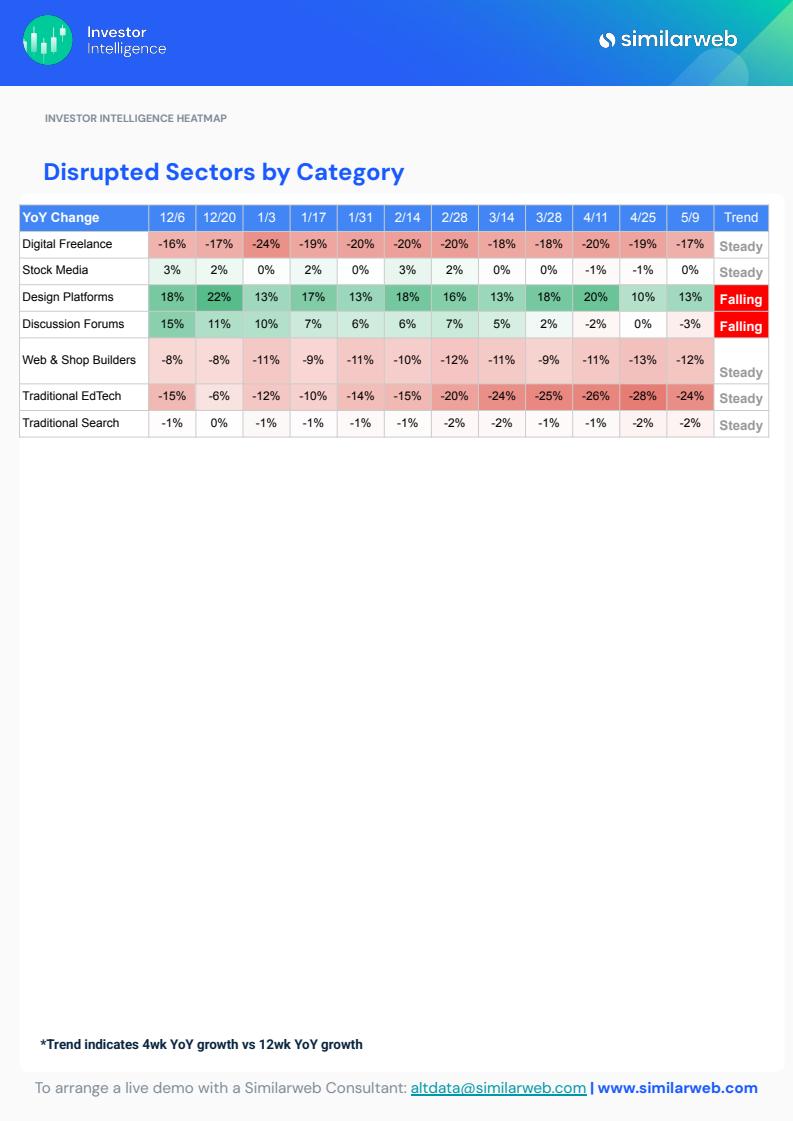 Investor Intelligence

similarweb

INVESTOR INTELLIGENCE HEATMAP

Disrupted Sectors by Category

| YoY Change | 12/6 | 12/20 | 1/3 | 1/17 | 1/31 | 2/14 | 2/28 | 3/14 | 3/28 | 4/11 | 4/25 | 5/9 | Trend |
|---|---|---|---|---|---|---|---|---|---|---|---|---|---|
| Digital Freelance | -16% | -17% | -24% | -19% | -20% | -20% | -20% | -18% | -18% | -20% | -19% | -17% | Steady |
| Stock Media | 3% | 2% | 0% | 2% | 0% | 3% | 2% | 0% | 0% | -1% | -1% | 0% | Steady |
| Design Platforms | 18% | 22% | 13% | 17% | 13% | 18% | 16% | 13% | 18% | 20% | 10% | 13% | Falling |
| Discussion Forums | 15% | 11% | 10% | 7% | 6% | 6% | 7% | 5% | 2% | -2% | 0% | -3% | Falling |
| Web & Shop Builders | -8% | -8% | -11% | -9% | -11% | -10% | -12% | -11% | -9% | -11% | -13% | -12% | Steady |
| Traditional EdTech | -15% | -6% | -12% | -10% | -14% | -15% | -20% | -24% | -25% | -26% | -28% | -24% | Steady |
| Traditional Search | -1% | 0% | -1% | -1% | -1% | -1% | -2% | -2% | -1% | -1% | -2% | -2% | Steady |

*Trend indicates 4wk YoY growth vs 12wk YoY growth

To arrange a live demo with a Similarweb Consultant: altdata@similarweb.com | www.similarweb.com